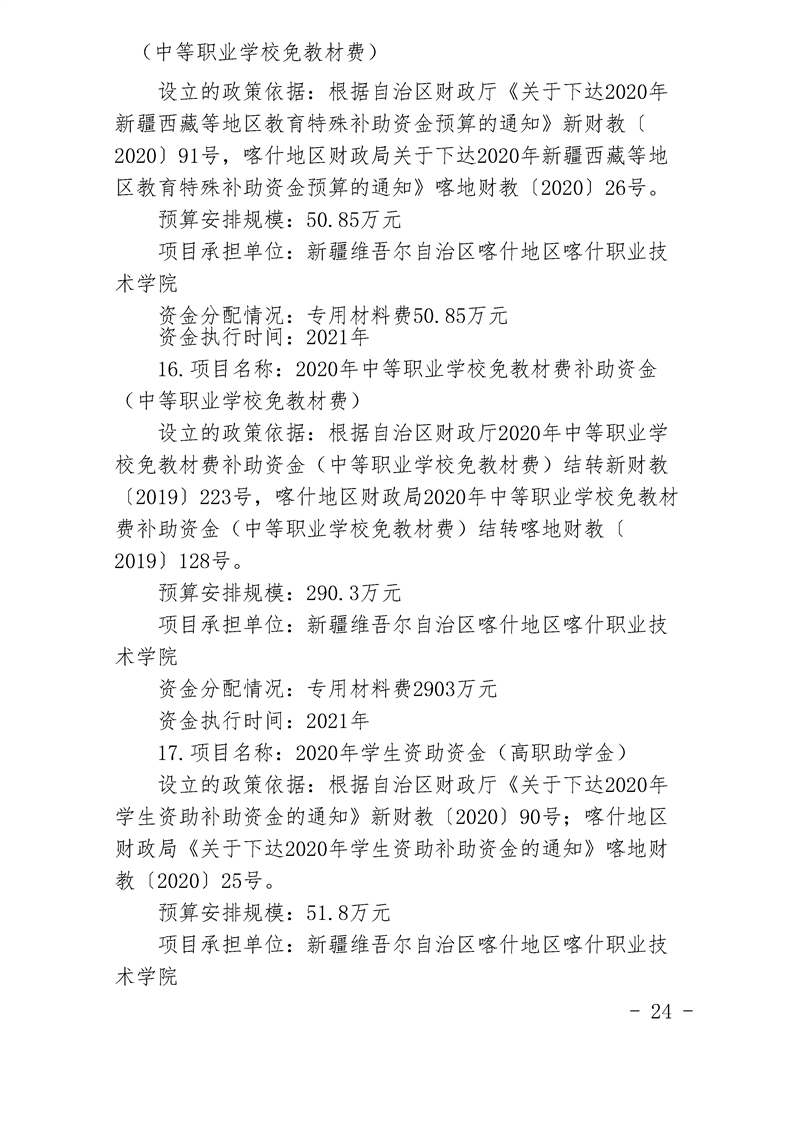 （中等职业学校免教材费）

设立的政策依据：根据自治区财政厅《关于下达2020年新疆西藏等地区教育特殊补助资金预算的通知》新财教〔2020〕91号，喀什地区财政局关于下达2020年新疆西藏等地区教育特殊补助资金预算的通知》喀地财教〔2020〕26号。

预算安排规模：50.85万元

项目承担单位：新疆维吾尔自治区喀什地区喀什职业技术学院

资金分配情况：专用材料费50.85万元
资金执行时间：2021年

16.项目名称：2020年中等职业学校免教材费补助资金（中等职业学校免教材费）

设立的政策依据：根据自治区财政厅2020年中等职业学校免教材费补助资金（中等职业学校免教材费）结转新财教〔2019〕223号，喀什地区财政局2020年中等职业学校免教材费补助资金（中等职业学校免教材费）结转喀地财教〔2019〕128号。

预算安排规模：290.3万元

项目承担单位：新疆维吾尔自治区喀什地区喀什职业技术学院

资金分配情况：专用材料费2903万元

资金执行时间：2021年

17.项目名称：2020年学生资助资金（高职助学金）

设立的政策依据：根据自治区财政厅《关于下达2020年学生资助补助资金的通知》新财教〔2020〕90号；喀什地区财政局《关于下达2020年学生资助补助资金的通知》喀地财教〔2020〕25号。

预算安排规模：51.8万元

项目承担单位：新疆维吾尔自治区喀什地区喀什职业技术学院

- 24 -